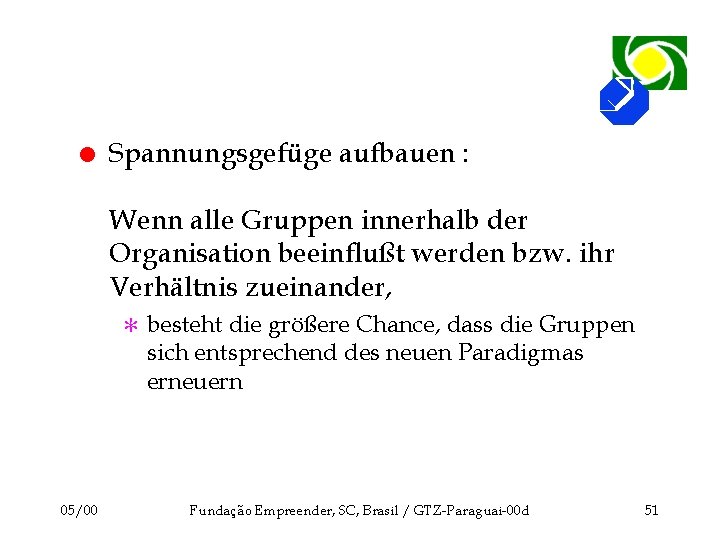 • Spannungsgefüge aufbauen :

Wenn alle Gruppen innerhalb der Organisation beeinflußt werden bzw. ihr Verhältnis zueinander,

* besteht die größere Chance, dass die Gruppen sich entsprechend des neuen Paradigmas erneuern

05/00 Fundação Empreender, SC, Brasil / GTZ-Paraguai-00d 51